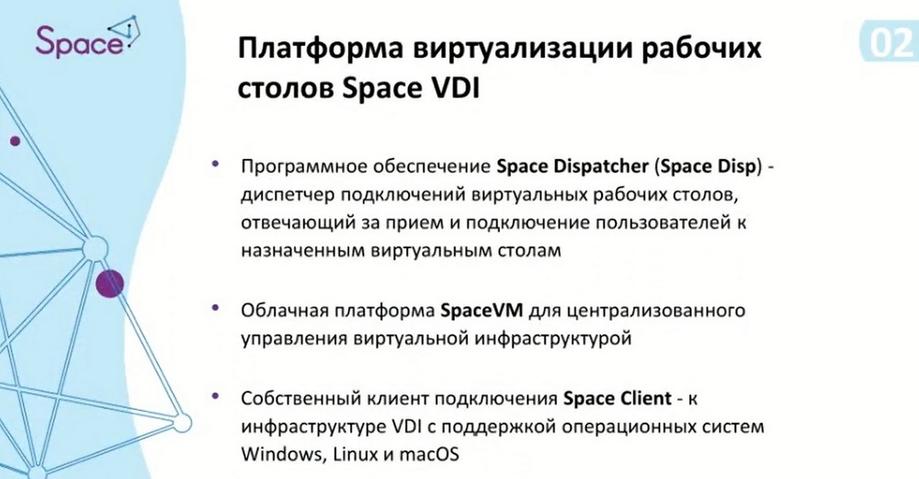 Space

02

Платформа виртуализации рабочих столов Space VDI

• Программное обеспечение Space Dispatcher (Space Disp) - диспетчер подключений виртуальных рабочих столов, отвечающий за прием и подключение пользователей к назначенным виртуальным столам

• Облачная платформа SpaceVM для централизованного управления виртуальной инфраструктурой

• Собственный клиент подключения Space Client - к инфраструктуре VDI с поддержкой операционных систем Windows, Linux и macOS